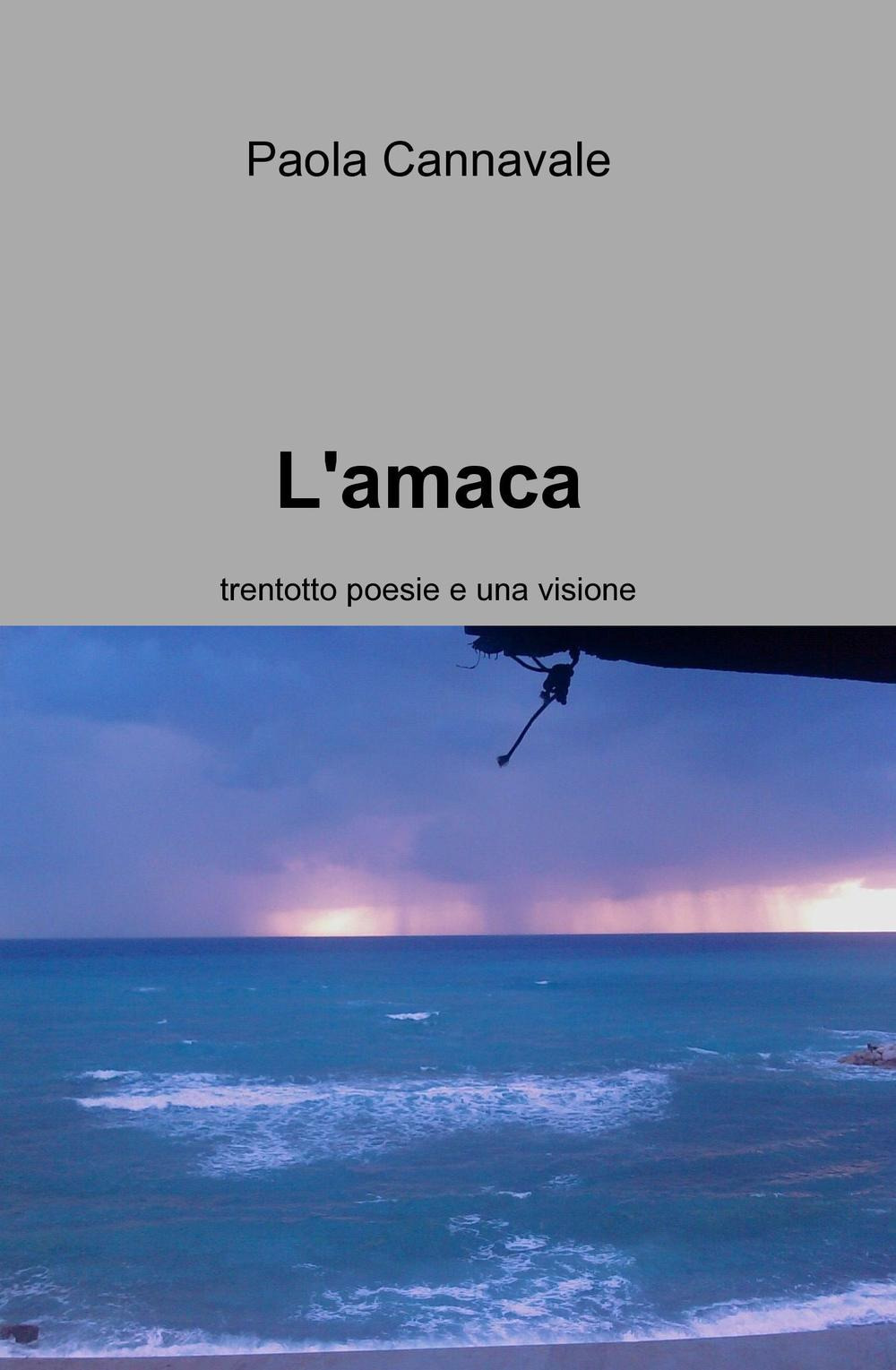 Paola Cannavale

L'amaca

trentotto poesie e una visione